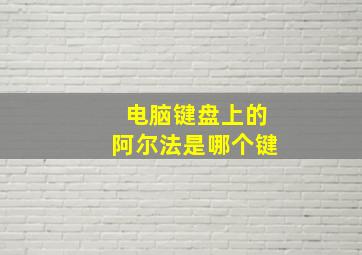 电脑键盘上的
阿尔法是哪个键